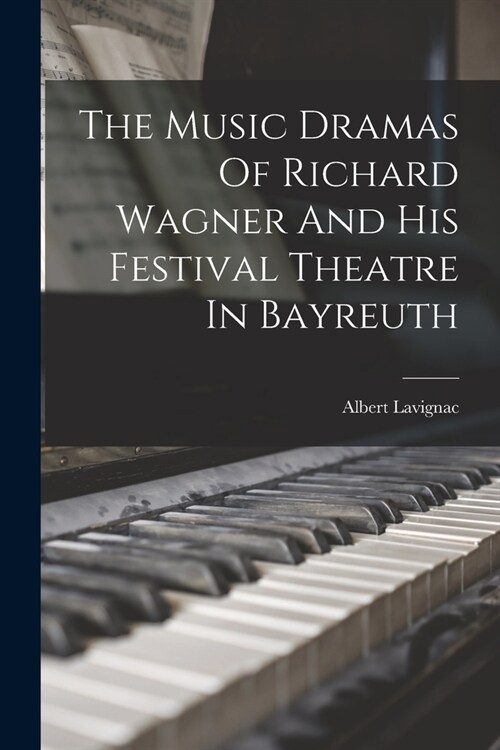 The Music Dramas Of Richard Wagner And His Festival Theatre In Bayreuth

Albert Lavignac